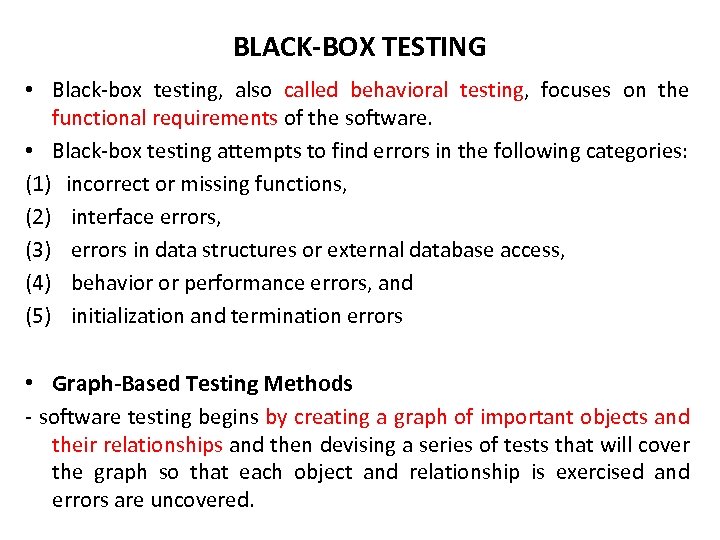 BLACK-BOX TESTING

• Black-box testing, also called behavioral testing, focuses on the functional requirements of the software.

• Black-box testing attempts to find errors in the following categories:

(1) incorrect or missing functions,

(2) interface errors,

(3) errors in data structures or external database access,

(4) behavior or performance errors, and

(5) initialization and termination errors

• Graph-Based Testing Methods

- software testing begins by creating a graph of important objects and their relationships and then devising a series of tests that will cover the graph so that each object and relationship is exercised and errors are uncovered.